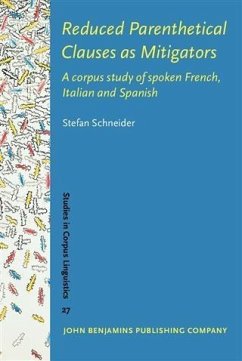 Reduced Parenthetical Clauses as Mitigators

A corpus study of spoken French, Italian and Spanish

Stefan Schneider

Studies in Corpus Linguistics

27

JOHN BENJAMINS PUBLISHING COMPANY